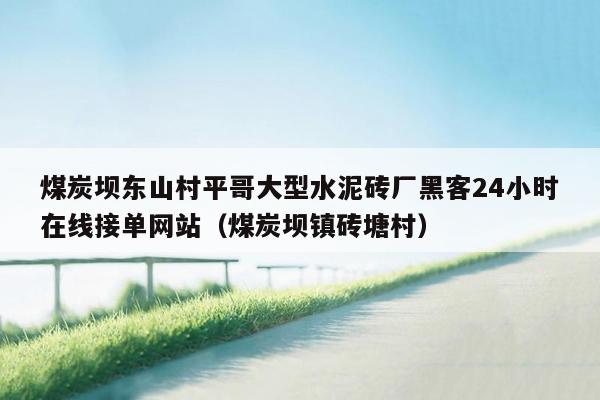 煤炭坝东山村平哥大型水泥砖厂黑客24小时在线接单网站（煤炭坝镇砖塘村）